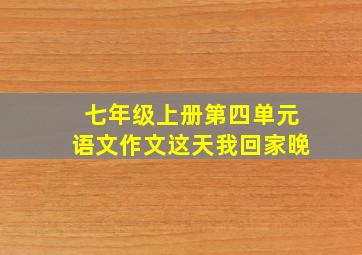 七年级上册第四单元
语文作文这天我回家晚